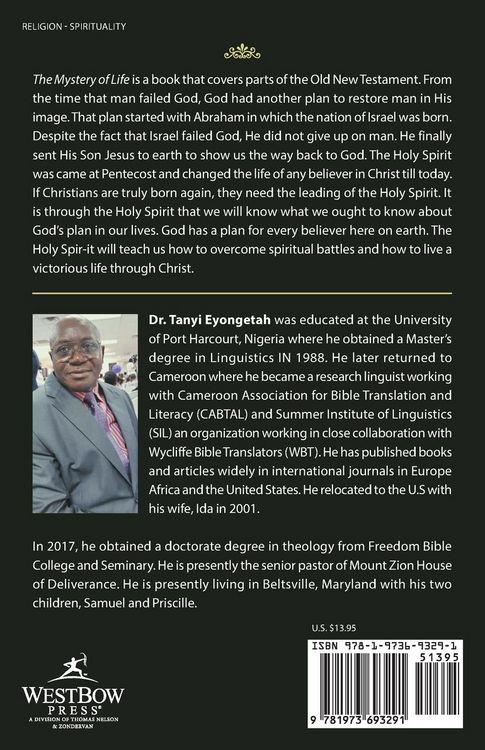 RELIGION - SPIRITUALITY

The Mystery of Life is a book that covers parts of the Old New Testament. From the time that man failed God, God had another plan to restore man in His image. That plan started with Abraham in which the nation of Israel was born. Despite the fact that Israel failed God, He did not give up on man. He finally sent His Son Jesus to earth to show us the way back to God. The Holy Spirit was came at Pentecost and changed the life of any believer in Christ till today. If Christians are truly born again, they need the leading of the Holy Spirit. It is through the Holy Spirit that we will know what we ought to know about God's plan in our lives. God has a plan for every believer here on earth. The Holy Spir-it will teach us how to overcome spiritual battles and how to live a victorious life through Christ.

Dr. Tanyi Eyongetah was educated at the University of Port Harcourt, Nigeria where he obtained a Master's degree in Linguistics IN 1988. He later returned to Cameroon where he became a research linguist working with Cameroon Association for Bible Translation and Literacy (CABTAL) and Summer Institute of Linguistics (SIL) an organization working in close collaboration with Wycliffe Bible Translators (WBT). He has published books and articles widely in international journals in Europe Africa and the United States. He relocated to the U.S with his wife, Ida in 2001.

In 2017, he obtained a doctorate degree in theology from Freedom Bible College and Seminary. He is presently the senior pastor of Mount Zion House of Deliverance. He is presently living in Beltsville, Maryland with his two children, Samuel and Priscille.

U.S. $13.95

ISBN 978-1-9736-9329-1

51395

9 781973 693291

WESTBOW PRESS®
A DIVISION OF THOMAS NELSON & ZONDERVAN